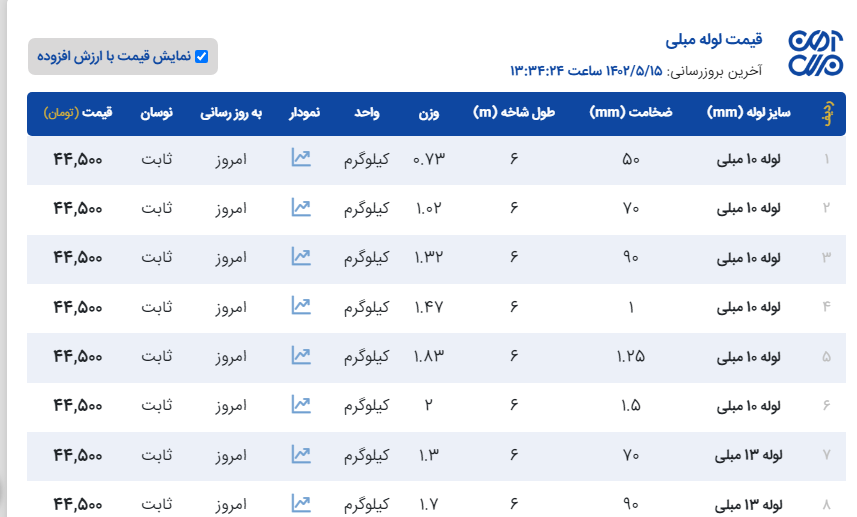 قیمت لوله مبلی
آخرین بروزرسانی: ۱۴۰۲/۵/۱۵ ساعت ۱۳:۳۴:۲۴

نمایش قیمت با ارزش افزوده

| ردیف | سایز لوله (mm) | ضخامت (mm) | طول شاخه (m) | وزن | واحد | نمودار | به روز رسانی | نوسان | قیمت (تومان) |
|---|---|---|---|---|---|---|---|---|---|
| ۱ | لوله ۱۰ مبلی | ۵۰ | ۶ | ۰.۷۳ | کیلوگرم | | امروز | ثابت | ۴۴,۵۰۰ |
| ۲ | لوله ۱۰ مبلی | ۷۰ | ۶ | ۱.۰۲ | کیلوگرم | | امروز | ثابت | ۴۴,۵۰۰ |
| ۳ | لوله ۱۰ مبلی | ۹۰ | ۶ | ۱.۳۲ | کیلوگرم | | امروز | ثابت | ۴۴,۵۰۰ |
| ۴ | لوله ۱۰ مبلی | ۱ | ۶ | ۱.۴۷ | کیلوگرم | | امروز | ثابت | ۴۴,۵۰۰ |
| ۵ | لوله ۱۰ مبلی | ۱.۲۵ | ۶ | ۱.۸۳ | کیلوگرم | | امروز | ثابت | ۴۴,۵۰۰ |
| ۶ | لوله ۱۰ مبلی | ۱.۵ | ۶ | ۲ | کیلوگرم | | امروز | ثابت | ۴۴,۵۰۰ |
| ۷ | لوله ۱۳ مبلی | ۷۰ | ۶ | ۱.۳ | کیلوگرم | | امروز | ثابت | ۴۴,۵۰۰ |
| ۸ | لوله ۱۳ مبلی | ۹۰ | ۶ | ۱.۷ | کیلوگرم | | امروز | ثابت | ۴۴,۵۰۰ |